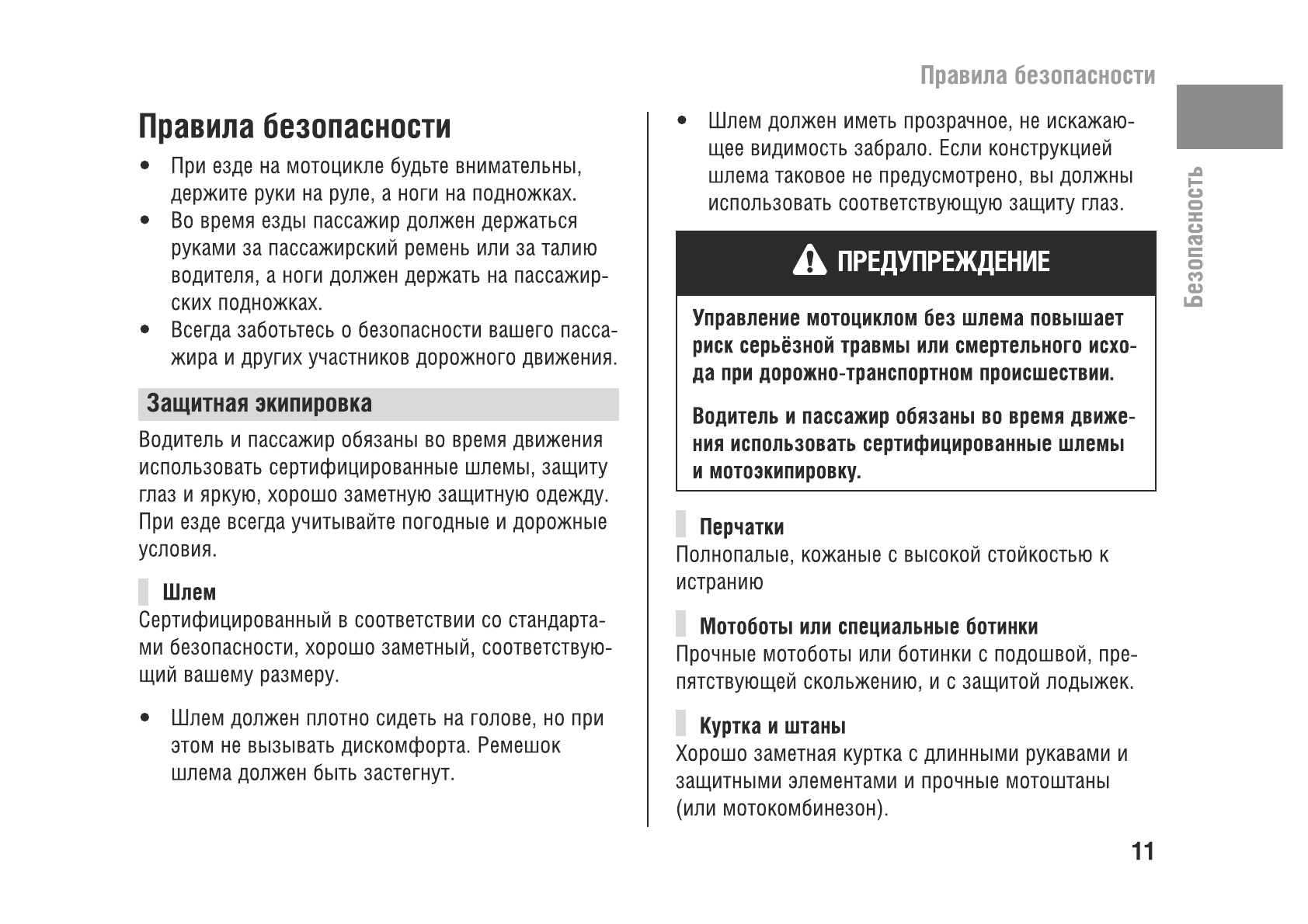 Правила безопасности

Безопасность

Правила безопасности

• При езде на мотоцикле будьте внимательны, держите руки на руле, а ноги на подножках.
• Во время езды пассажир должен держаться руками за пассажирский ремень или за талию водителя, а ноги должен держать на пассажирских подножках.
• Всегда заботьтесь о безопасности вашего пассажира и других участников дорожного движения.

Защитная экипировка

Водитель и пассажир обязаны во время движения использовать сертифицированные шлемы, защиту глаз и яркую, хорошо заметную защитную одежду. При езде всегда учитывайте погодные и дорожные условия.

Шлем

Сертифицированный в соответствии со стандартами безопасности, хорошо заметный, соответствующий вашему размеру.

• Шлем должен плотно сидеть на голове, но при этом не вызывать дискомфорта. Ремешок шлема должен быть застегнут.

• Шлем должен иметь прозрачное, не искажающее видимость забрало. Если конструкцией шлема таковое не предусмотрено, вы должны использовать соответствующую защиту глаз.

ПРЕДУПРЕЖДЕНИЕ

Управление мотоциклом без шлема повышает риск серьёзной травмы или смертельного исхода при дорожно-транспортном происшествии.

Водитель и пассажир обязаны во время движения использовать сертифицированные шлемы и мотоэкипировку.

Перчатки

Полнопалые, кожаные с высокой стойкостью к истранию

Мотоботы или специальные ботинки

Прочные мотоботы или ботинки с подошвой, препятствующей скольжению, и с защитой лодыжек.

Куртка и штаны

Хорошо заметная куртка с длинными рукавами и защитными элементами и прочные мотоштаны (или мотокомбинезон).

11